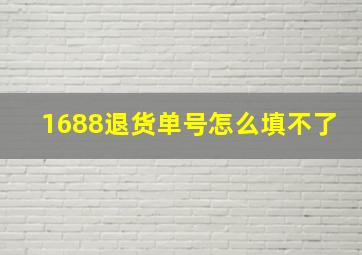 1688退货单号怎么填不了